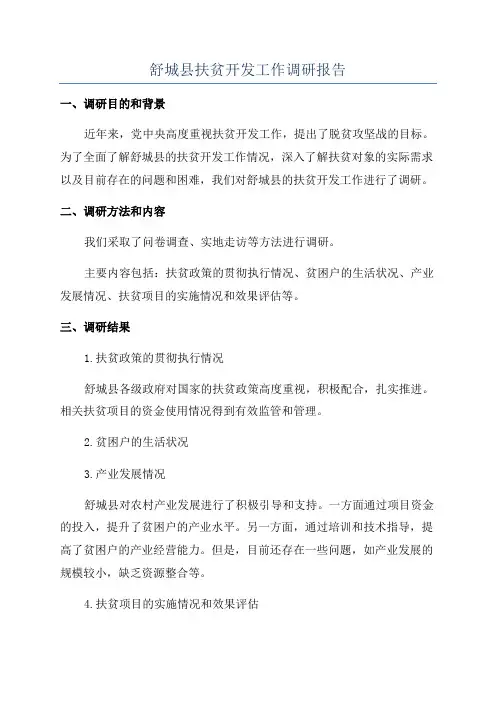 舒城县扶贫开发工作调研报告

一、调研目的和背景

近年来，党中央高度重视扶贫开发工作，提出了脱贫攻坚战的目标。为了全面了解舒城县的扶贫开发工作情况，深入了解扶贫对象的实际需求以及目前存在的问题和困难，我们对舒城县的扶贫开发工作进行了调研。

二、调研方法和内容

我们采取了问卷调查、实地走访等方法进行调研。

主要内容包括：扶贫政策的贯彻执行情况、贫困户的生活状况、产业发展情况、扶贫项目的实施情况和效果评估等。

三、调研结果

1.扶贫政策的贯彻执行情况

舒城县各级政府对国家的扶贫政策高度重视，积极配合，扎实推进。相关扶贫项目的资金使用情况得到有效监管和管理。

2.贫困户的生活状况

3.产业发展情况

舒城县对农村产业发展进行了积极引导和支持。一方面通过项目资金的投入，提升了贫困户的产业水平。另一方面，通过培训和技术指导，提高了贫困户的产业经营能力。但是，目前还存在一些问题，如产业发展的规模较小，缺乏资源整合等。

4.扶贫项目的实施情况和效果评估